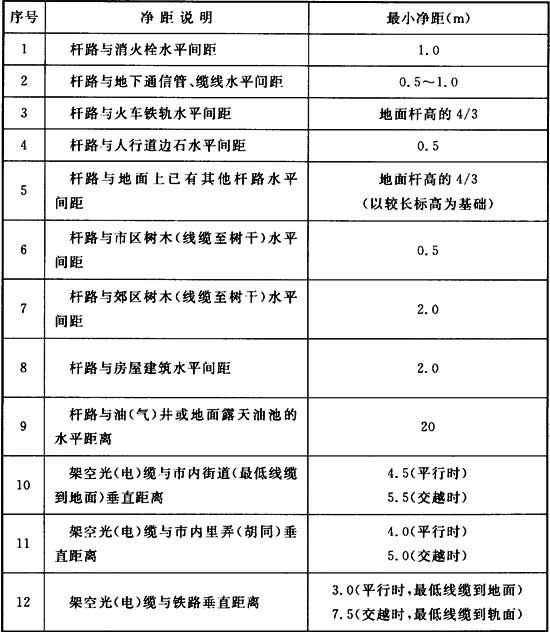 | 序号 | 净距说明 | 最小净距(m) |
|---|---|---|
| 1 | 杆路与消火栓水平间距 | 1.0 |
| 2 | 杆路与地下通信管、缆线水平间距 | 0.5～1.0 |
| 3 | 杆路与火车铁轨水平间距 | 地面杆高的 4/3 |
| 4 | 杆路与人行道边石水平间距 | 0.5 |
| 5 | 杆路与地面上已有其他杆路水平间距 | 地面杆高的 4/3 (以较长标高为基础) |
| 6 | 杆路与市区树木(线缆至树干)水平间距 | 0.5 |
| 7 | 杆路与郊区树木(线缆至树干)水平间距 | 2.0 |
| 8 | 杆路与房屋建筑水平间距 | 2.0 |
| 9 | 杆路与油(气)井或地面露天油池的水平距离 | 20 |
| 10 | 架空光(电)缆与市内街道(最低线缆到地面)垂直距离 | 4.5(平行时) 5.5(交越时) |
| 11 | 架空光(电)缆与市内里弄(胡同)垂直距离 | 4.0(平行时) 5.0(交越时) |
| 12 | 架空光(电)缆与铁路垂直距离 | 3.0(平行时,最低线缆到地面) 7.5(交越时,最低线缆到轨面) |